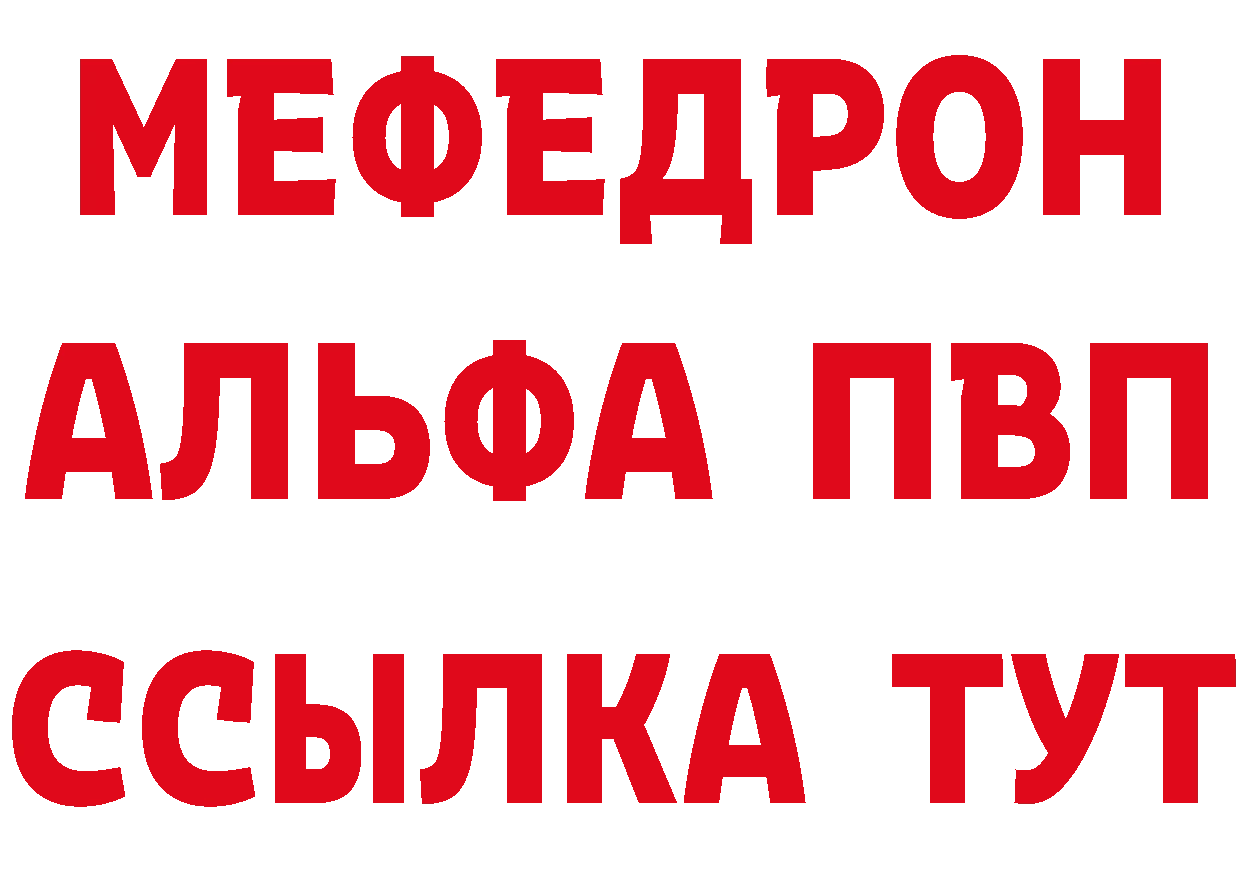 МЕФЕДРОН
АЛЬФА ПВП
ССЫЛКА ТУТ